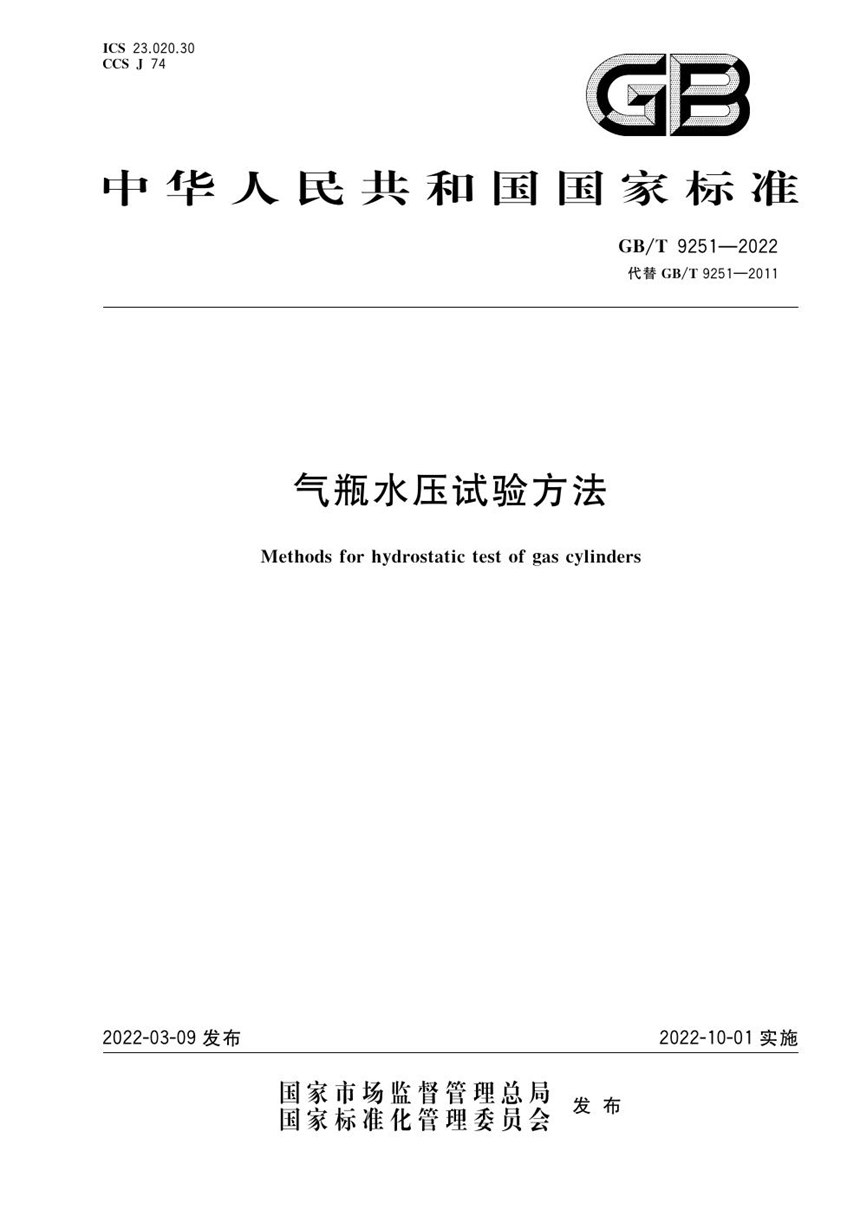 ICS 23.020.30
CCS J 74

GB

中华人民共和国国家标准

GB/T 9251—2022
代替 GB/T 9251—2011

气瓶水压试验方法

Methods for hydrostatic test of gas cylinders

2022-03-09 发布

2022-10-01 实施

国家市场监督管理总局
国家标准化管理委员会
发布